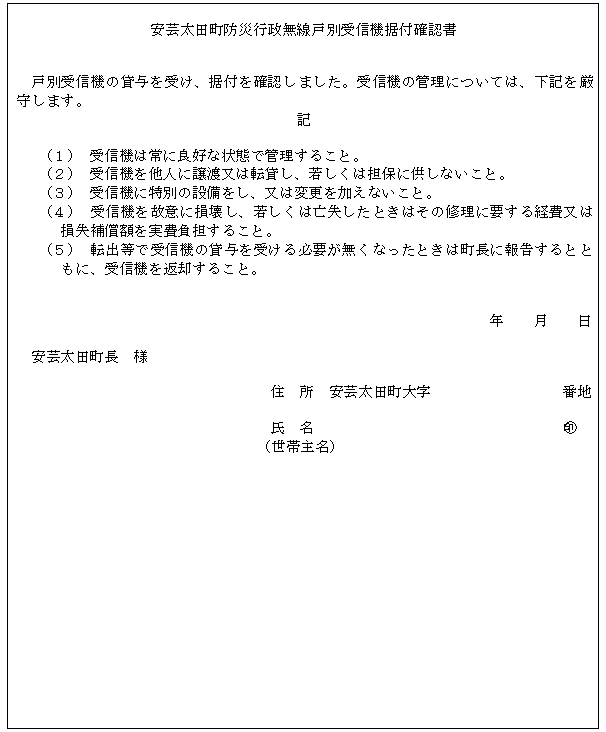 安芸太田町防災行政無線戸別受信機据付確認書

戸別受信機の貸与を受け、据付を確認しました。受信機の管理については、下記を厳守します。

記

（1） 受信機は常に良好な状態で管理すること。
（2） 受信機を他人に譲渡又は転貸し、若しくは担保に供しないこと。
（3） 受信機に特別の設備をし、又は変更を加えないこと。
（4） 受信機を故意に損壊し、若しくは亡失したときはその修理に要する経費又は損失補償額を実費負担すること。
（5） 転出等で受信機の貸与を受ける必要が無くなったときは町長に報告するとともに、受信機を返却すること。

年　月　日

安芸太田町長　様

住　所　安芸太田町大字　番地

氏　名　㊞
（世帯主名）